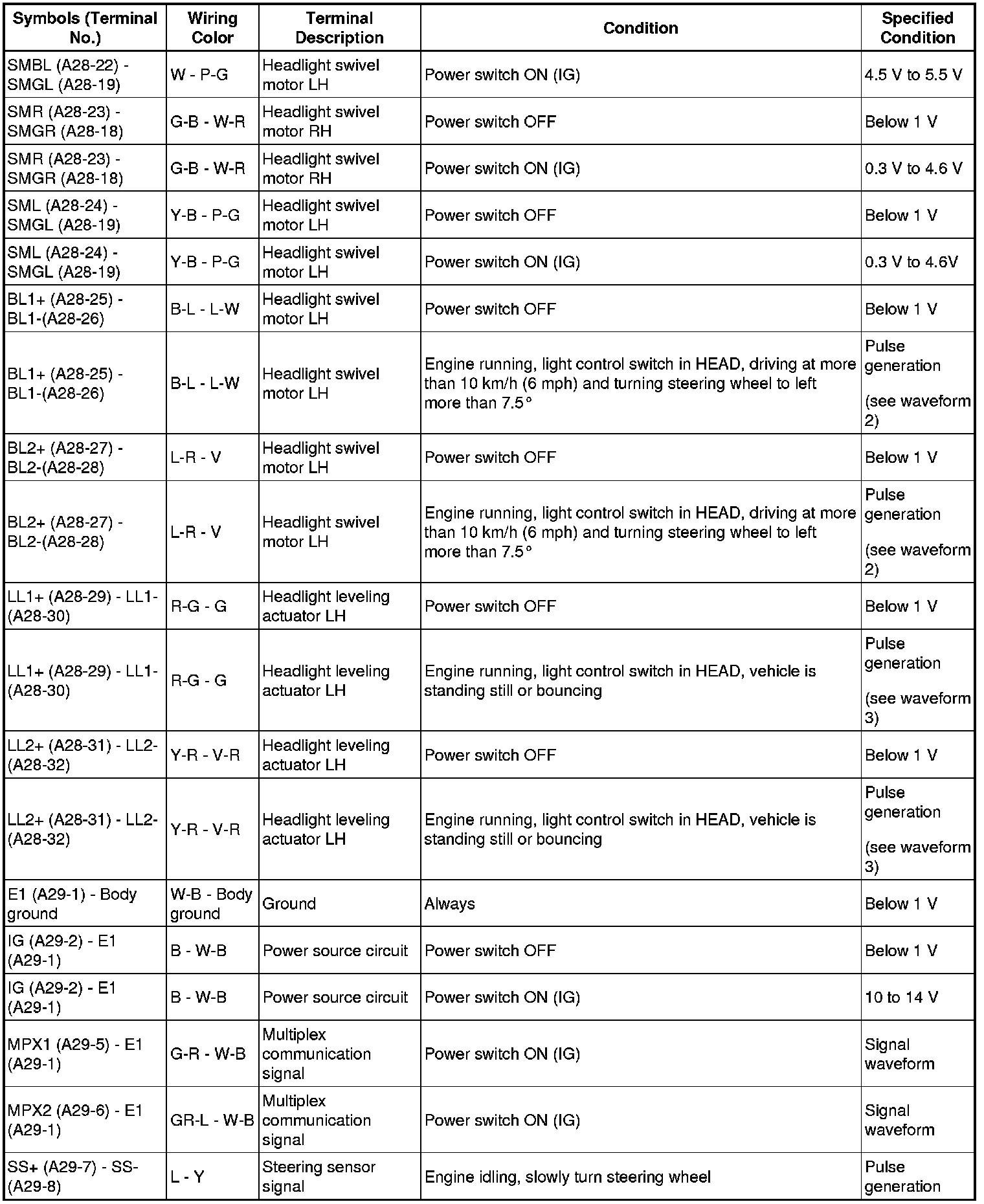 | Symbols (Terminal No.) | Wiring Color | Terminal Description | Condition | Specified Condition |
|---|---|---|---|---|
| SMBL (A28-22) - SMGL (A28-19) | W - P-G | Headlight swivel motor LH | Power switch ON (IG) | 4.5 V to 5.5 V |
| SMR (A28-23) - SMGR (A28-18) | G-B - W-R | Headlight swivel motor RH | Power switch OFF | Below 1 V |
| SMR (A28-23) - SMGR (A28-18) | G-B - W-R | Headlight swivel motor RH | Power switch ON (IG) | 0.3 V to 4.6 V |
| SML (A28-24) - SMGL (A28-19) | Y-B - P-G | Headlight swivel motor LH | Power switch OFF | Below 1 V |
| SML (A28-24) - SMGL (A28-19) | Y-B - P-G | Headlight swivel motor LH | Power switch ON (IG) | 0.3 V to 4.6V |
| BL1+ (A28-25) - BL1-(A28-26) | B-L - L-W | Headlight swivel motor LH | Power switch OFF | Below 1 V |
| BL1+ (A28-25) - BL1-(A28-26) | B-L - L-W | Headlight swivel motor LH | Engine running, light control switch in HEAD, driving at more than 10 km/h (6 mph) and turning steering wheel to left more than 7.5° | Pulse generation (see waveform 2) |
| BL2+ (A28-27) - BL2-(A28-28) | L-R - V | Headlight swivel motor LH | Power switch OFF | Below 1 V |
| BL2+ (A28-27) - BL2-(A28-28) | L-R - V | Headlight swivel motor LH | Engine running, light control switch in HEAD, driving at more than 10 km/h (6 mph) and turning steering wheel to left more than 7.5° | Pulse generation (see waveform 2) |
| LL1+ (A28-29) - LL1-(A28-30) | R-G - G | Headlight leveling actuator LH | Power switch OFF | Below 1 V |
| LL1+ (A28-29) - LL1-(A28-30) | R-G - G | Headlight leveling actuator LH | Engine running, light control switch in HEAD, vehicle is standing still or bouncing | Pulse generation (see waveform 3) |
| LL2+ (A28-31) - LL2-(A28-32) | Y-R - V-R | Headlight leveling actuator LH | Power switch OFF | Below 1 V |
| LL2+ (A28-31) - LL2-(A28-32) | Y-R - V-R | Headlight leveling actuator LH | Engine running, light control switch in HEAD, vehicle is standing still or bouncing | Pulse generation (see waveform 3) |
| E1 (A29-1) - Body ground | W-B - Body ground | Ground | Always | Below 1 V |
| IG (A29-2) - E1 (A29-1) | B - W-B | Power source circuit | Power switch OFF | Below 1 V |
| IG (A29-2) - E1 (A29-1) | B - W-B | Power source circuit | Power switch ON (IG) | 10 to 14 V |
| MPX1 (A29-5) - E1 (A29-1) | G-R - W-B | Multiplex communication signal | Power switch ON (IG) | Signal waveform |
| MPX2 (A29-6) - E1 (A29-1) | GR-L - W-B | Multiplex communication signal | Power switch ON (IG) | Signal waveform |
| SS+ (A29-7) - SS-(A29-8) | L - Y | Steering sensor signal | Engine idling, slowly turn steering wheel | Pulse generation |